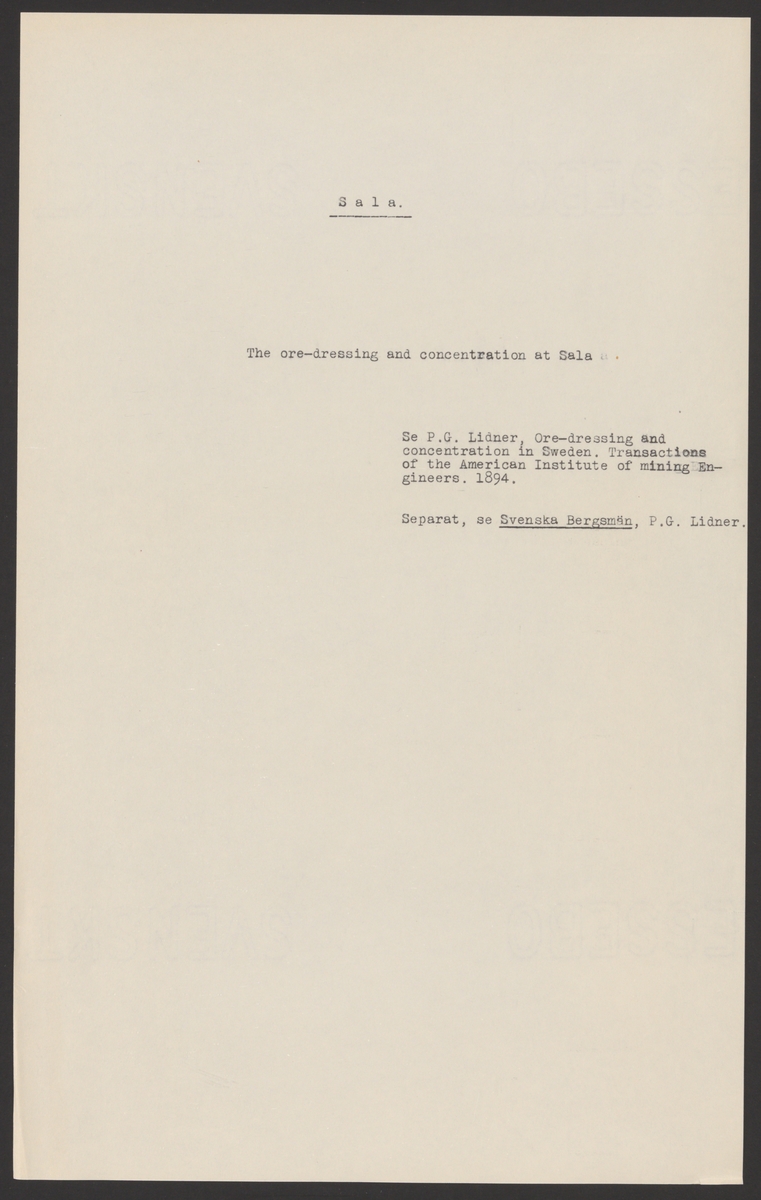 S a l a.

The ore-dressing and concentration at Sala .

Se P.G. Lidner, Ore-dressing and concentration in Sweden. Transactions of the American Institute of mining Engineers. 1894.

Separat, se Svenska Bergsmän, P.G. Lidner.